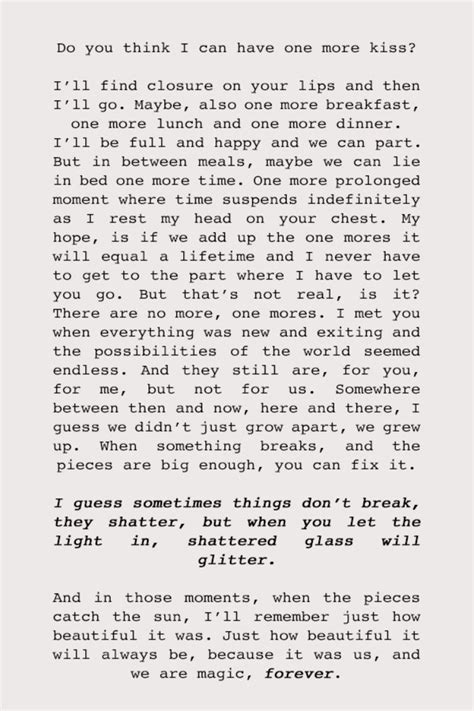 Do you think I can have one more kiss?

I'll find closure on your lips and then I'll go. Maybe, also one more breakfast, one more lunch and one more dinner. I'll be full and happy and we can part. But in between meals, maybe we can lie in bed one more time. One more prolonged moment where time suspends indefinitely as I rest my head on your chest. My hope, is if we add up the one mores it will equal a lifetime and I never have to get to the part where I have to let you go. But that's not real, is it? There are no more, one mores. I met you when everything was new and exiting and the possibilities of the world seemed endless. And they still are, for you, for me, but not for us. Somewhere between then and now, here and there, I guess we didn't just grow apart, we grew up. When something breaks, and the pieces are big enough, you can fix it.

I guess sometimes things don't break, they shatter, but when you let the light in, shattered glass will glitter.

And in those moments, when the pieces catch the sun, I'll remember just how beautiful it was. Just how beautiful it will always be, because it was us, and we are magic, forever.